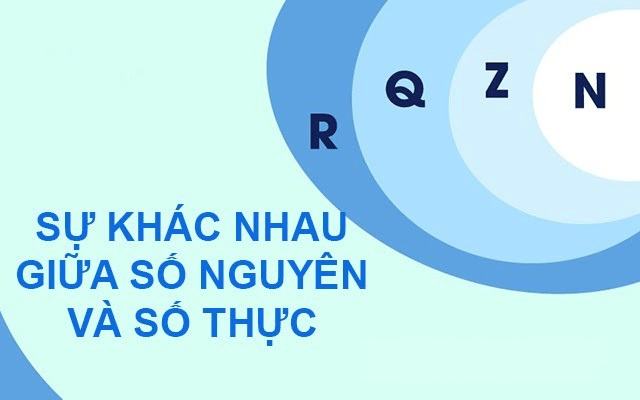 R Q Z N

SỰ KHÁC NHAU GIỮA SỐ NGUYÊN VÀ SỐ THỰC